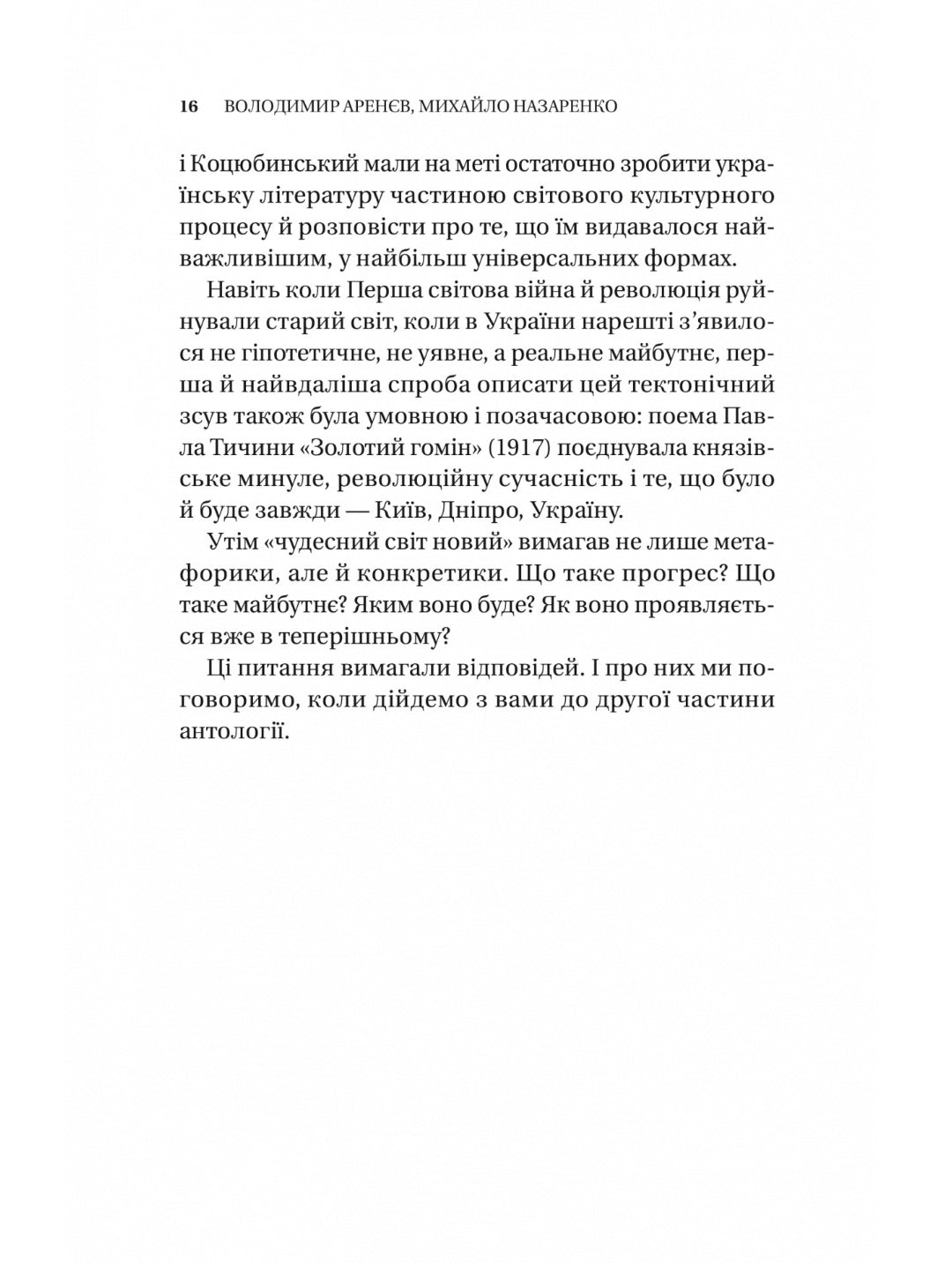 16 ВОЛОДИМИР АРЕНЄВ, МИХАЙЛО НАЗАРЕНКО

і Коцюбинський мали на меті остаточно зробити українську літературу частиною світового культурного процесу й розповісти про те, що їм видавалося найважливішим, у найбільш універсальних формах.

Навіть коли Перша світова війна й революція руйнували старий світ, коли в України нарешті з'явилося не гіпотетичне, не уявне, а реальне майбутнє, перша й найвдаліша спроба описати цей тектонічний зсув також була умовною і позачасовою: поема Павла Тичини «Золотий гомін» (1917) поєднувала князівське минуле, революційну сучасність і те, що було й буде завжди — Київ, Дніпро, Україну.

Утім «чудесний світ новий» вимагав не лише метафорики, але й конкретики. Що таке прогрес? Що таке майбутнє? Яким воно буде? Як воно проявляється вже в теперішньому?

Ці питання вимагали відповідей. І про них ми поговоримо, коли дійдемо з вами до другої частини антології.